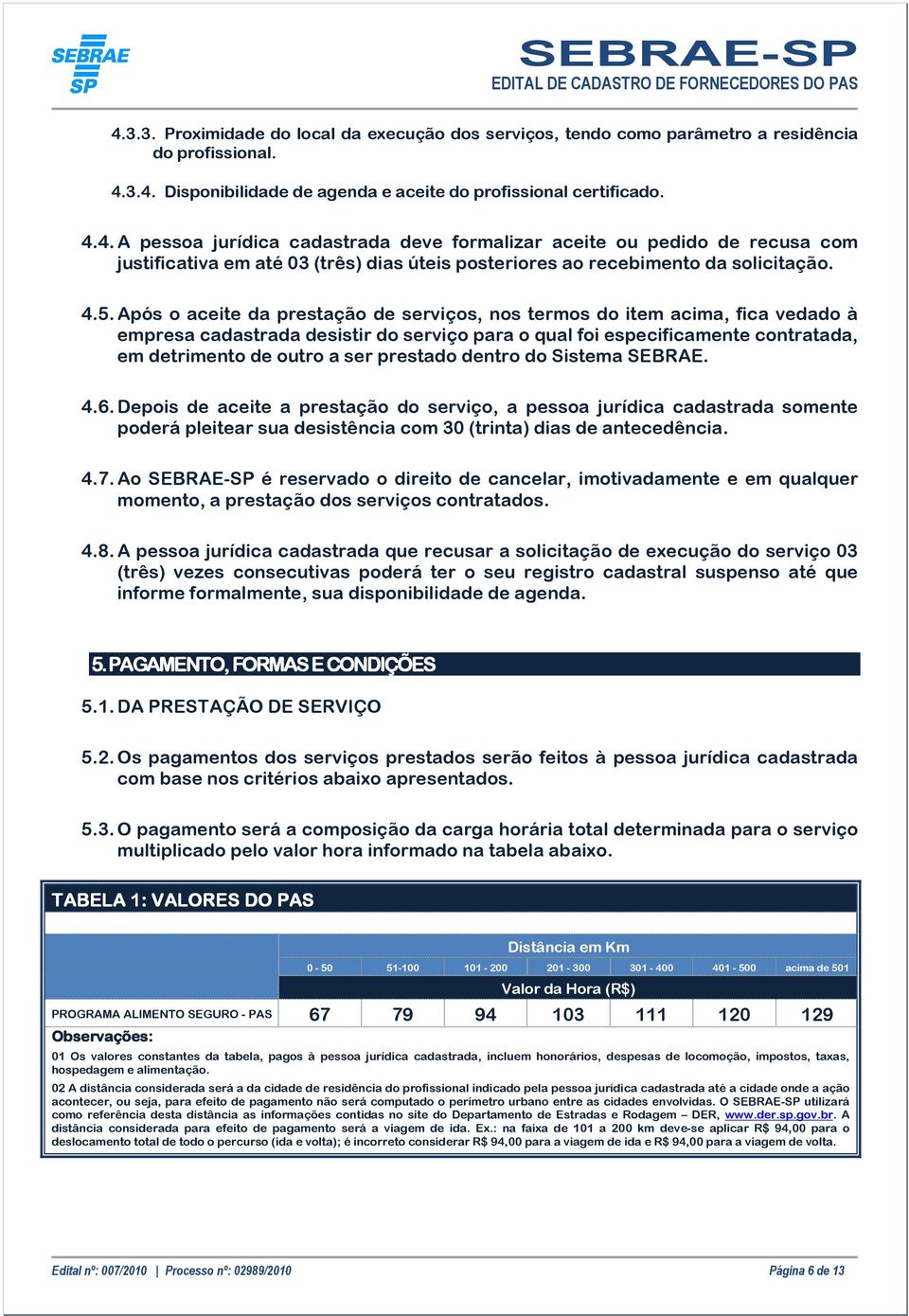 SEBRAE SP

SEBRAE-SP
EDITAL DE CADASTRO DE FORNECEDORES DO PAS

4.3.3. Proximidade do local da execução dos serviços, tendo como parâmetro a residência do profissional.

4.3.4. Disponibilidade de agenda e aceite do profissional certificado.

4.4. A pessoa jurídica cadastrada deve formalizar aceite ou pedido de recusa com justificativa em até 03 (três) dias úteis posteriores ao recebimento da solicitação.

4.5. Após o aceite da prestação de serviços, nos termos do item acima, fica vedado à empresa cadastrada desistir do serviço para o qual foi especificamente contratada, em detrimento de outro a ser prestado dentro do Sistema SEBRAE.

4.6. Depois de aceite a prestação do serviço, a pessoa jurídica cadastrada somente poderá pleitear sua desistência com 30 (trinta) dias de antecedência.

4.7. Ao SEBRAE-SP é reservado o direito de cancelar, imotivadamente e em qualquer momento, a prestação dos serviços contratados.

4.8. A pessoa jurídica cadastrada que recusar a solicitação de execução do serviço 03 (três) vezes consecutivas poderá ter o seu registro cadastral suspenso até que informe formalmente, sua disponibilidade de agenda.

5. PAGAMENTO, FORMAS E CONDIÇÕES

5.1. DA PRESTAÇÃO DE SERVIÇO

5.2. Os pagamentos dos serviços prestados serão feitos à pessoa jurídica cadastrada com base nos critérios abaixo apresentados.

5.3. O pagamento será a composição da carga horária total determinada para o serviço multiplicado pelo valor hora informado na tabela abaixo.

TABELA 1: VALORES DO PAS

| | Distância em Km | | | | | | |
|---|---|---|---|---|---|---|---|
| | 0 - 50 | 51-100 | 101 - 200 | 201 - 300 | 301 - 400 | 401 - 500 | acima de 501 |
| | Valor da Hora (R$) | | | | | | |
| PROGRAMA ALIMENTO SEGURO - PAS | 67 | 79 | 94 | 103 | 111 | 120 | 129 |

Observações:
01 Os valores constantes da tabela, pagos à pessoa jurídica cadastrada, incluem honorários, despesas de locomoção, impostos, taxas, hospedagem e alimentação.

02 A distância considerada será a da cidade de residência do profissional indicado pela pessoa jurídica cadastrada até a cidade onde a ação acontecer, ou seja, para efeito de pagamento não será computado o perímetro urbano entre as cidades envolvidas. O SEBRAE-SP utilizará como referência desta distância as informações contidas no site do Departamento de Estradas e Rodagem – DER, www.der.sp.gov.br. A distância considerada para efeito de pagamento será a viagem de ida. Ex.: na faixa de 101 a 200 km deve-se aplicar R$ 94,00 para o deslocamento total de todo o percurso (ida e volta); é incorreto considerar R$ 94,00 para a viagem de ida e R$ 94,00 para a viagem de volta.

Edital nº: 007/2010 | Processo nº: 02989/2010 Página 6 de 13